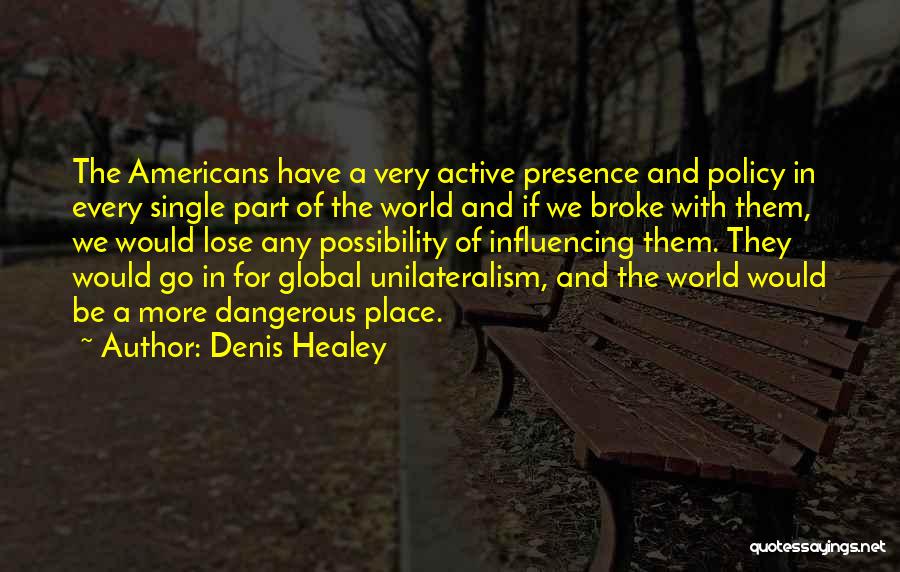 The Americans have a very active presence and policy in every single part of the world and if we broke with them, we would lose any possibility of influencing them. They would go in for global unilateralism, and the world would be a more dangerous place.

~ Author: Denis Healey

quotessayings.net